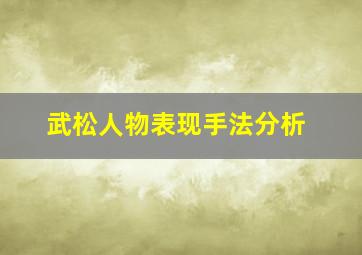 武松人物表现手法分析